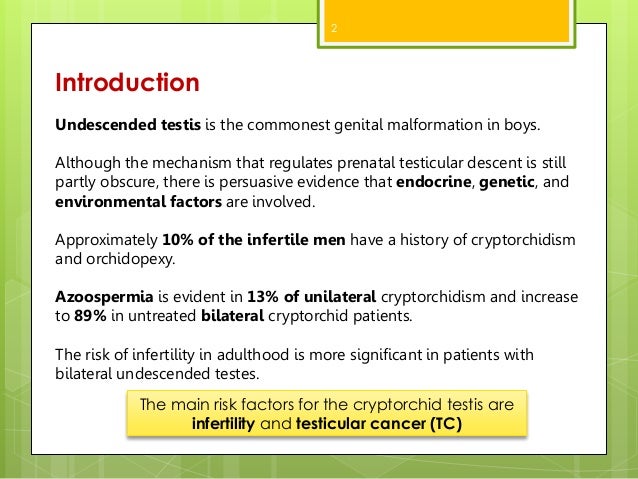 2

Introduction

Undescended testis is the commonest genital malformation in boys.

Although the mechanism that regulates prenatal testicular descent is still partly obscure, there is persuasive evidence that endocrine, genetic, and environmental factors are involved.

Approximately 10% of the infertile men have a history of cryptorchidism and orchidopexy.

Azoospermia is evident in 13% of unilateral cryptorchidism and increase to 89% in untreated bilateral cryptorchid patients.

The risk of infertility in adulthood is more significant in patients with bilateral undescended testes.

The main risk factors for the cryptorchid testis are infertility and testicular cancer (TC)